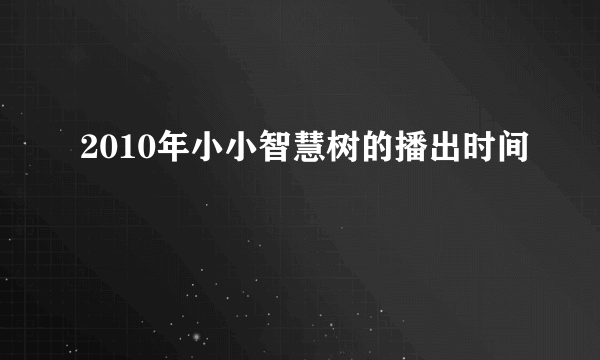 2010年小小智慧树的播出时间